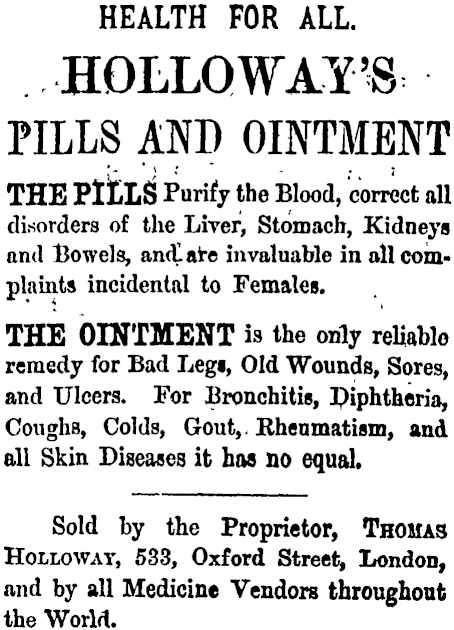 HEALTH FOR ALL.

HOLLOWAY'S

PILLS AND OINTMENT

THE PILLS Purify the Blood, correct all disorders of the Liver, Stomach, Kidneys and Bowels, and are invaluable in all complaints incidental to Females.

THE OINTMENT is the only reliable remedy for Bad Legs, Old Wounds, Sores, and Ulcers. For Bronchitis, Diphtheria, Coughs, Colds, Gout, Rheumatism, and all Skin Diseases it has no equal.

Sold by the Proprietor, THOMAS HOLLOWAY, 533, Oxford Street, London, and by all Medicine Vendors throughout the World.